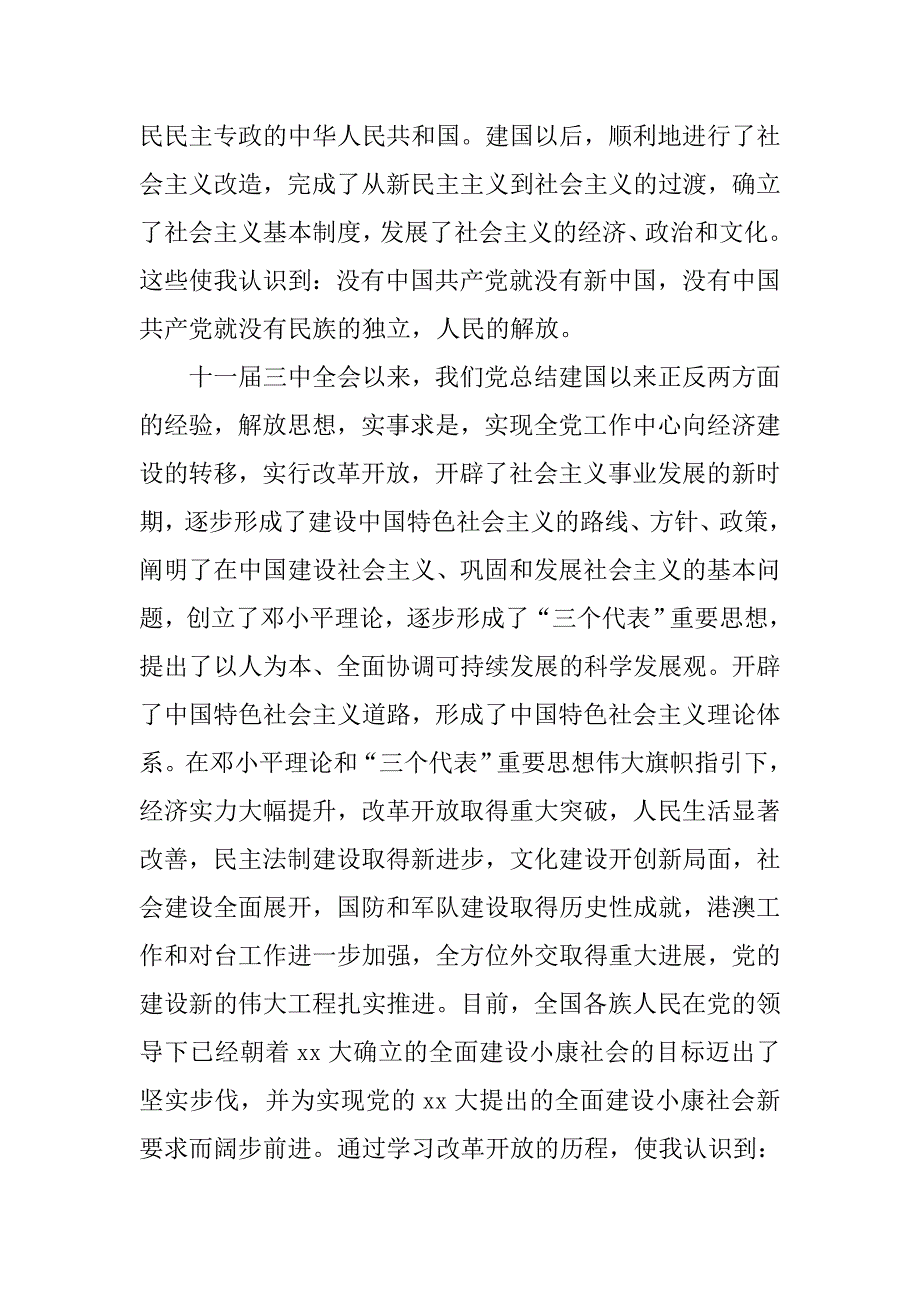 民民主专政的中华人民共和国。建国以后，顺利地进行了社会主义改造，完成了从新民主主义到社会主义的过渡，确立了社会主义基本制度，发展了社会主义的经济、政治和文化。这些使我认识到：没有中国共产党就没有新中国，没有中国共产党就没有民族的独立，人民的解放。

十一届三中全会以来，我们党总结建国以来正反两方面的经验，解放思想，实事求是，实现全党工作中心向经济建设的转移，实行改革开放，开辟了社会主义事业发展的新时期，逐步形成了建设中国特色社会主义的路线、方针、政策，阐明了在中国建设社会主义、巩固和发展社会主义的基本问题，创立了邓小平理论，逐步形成了“三个代表”重要思想，提出了以人为本、全面协调可持续发展的科学发展观。开辟了中国特色社会主义道路，形成了中国特色社会主义理论体系。在邓小平理论和“三个代表”重要思想伟大旗帜指引下，经济实力大幅提升，改革开放取得重大突破，人民生活显著改善，民主法制建设取得新进步，文化建设开创新局面，社会建设全面展开，国防和军队建设取得历史性成就，港澳工作和对台工作进一步加强，全方位外交取得重大进展，党的建设新的伟大工程扎实推进。目前，全国各族人民在党的领导下已经朝着 xx 大确立的全面建设小康社会的目标迈出了坚实步伐，并为实现党的 xx 大提出的全面建设小康社会新要求而阔步前进。通过学习改革开放的历程，使我认识到：